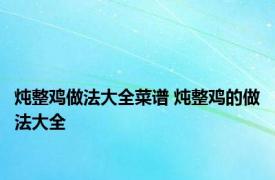 炖整鸡做法大全菜谱 炖整鸡的做法大全